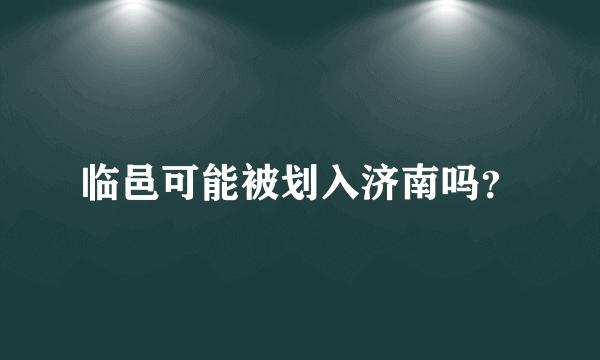 临邑可能被划入济南吗?